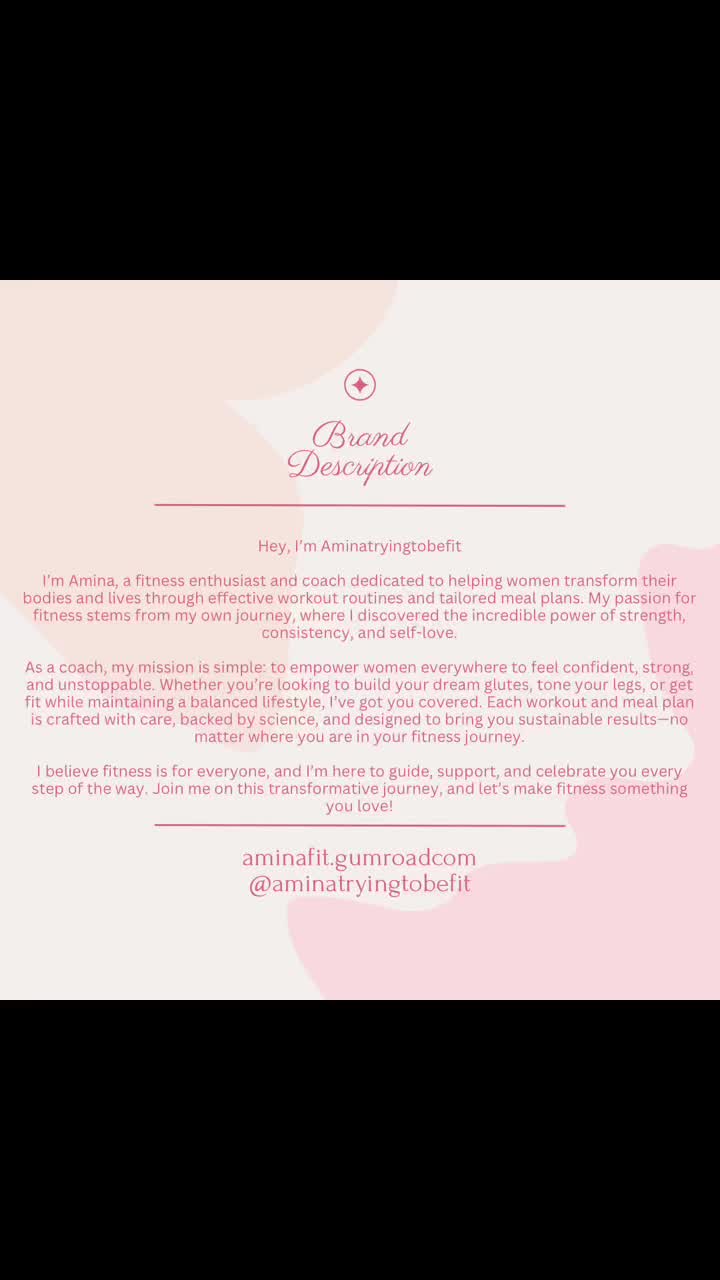 Brand Description

Hey, I'm Aminatryingtobefit

I'm Amina, a fitness enthusiast and coach dedicated to helping women transform their bodies and lives through effective workout routines and tailored meal plans. My passion for fitness stems from my own journey, where I discovered the incredible power of strength, consistency, and self-love.

As a coach, my mission is simple: to empower women everywhere to feel confident, strong, and unstoppable. Whether you're looking to build your dream glutes, tone your legs, or get fit while maintaining a balanced lifestyle, I've got you covered. Each workout and meal plan is crafted with care, backed by science, and designed to bring you sustainable results—no matter where you are in your fitness journey.

I believe fitness is for everyone, and I'm here to guide, support, and celebrate you every step of the way. Join me on this transformative journey, and let's make fitness something you love!

aminafit.gumroadcom
@aminatryingtobefit